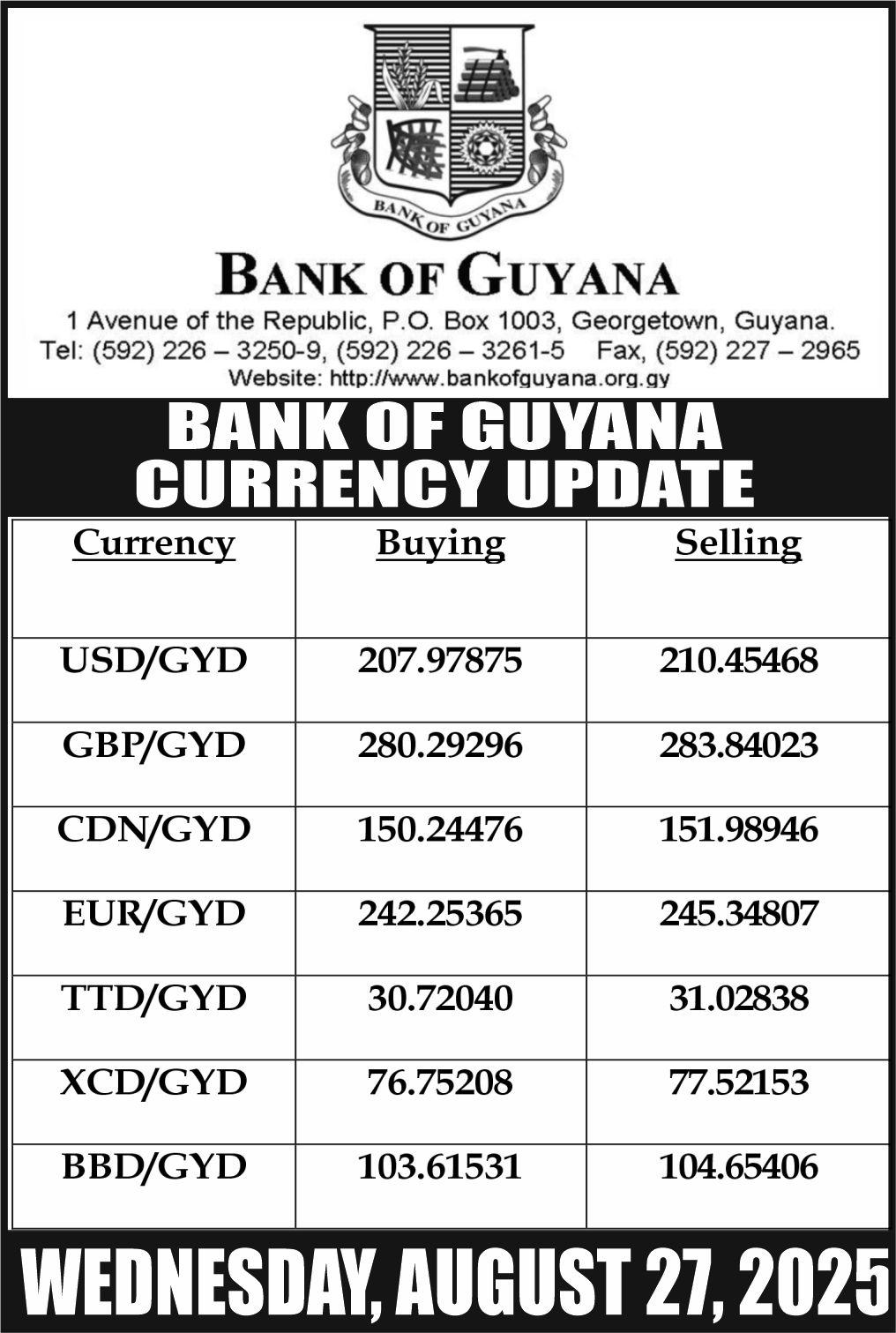 BANK OF GUYANA

BANK OF GUYANA

1 Avenue of the Republic, P.O. Box 1003, Georgetown, Guyana.
Tel: (592) 226 – 3250-9, (592) 226 – 3261-5 Fax, (592) 227 – 2965
Website: http://www.bankofguyana.org.gy

BANK OF GUYANA CURRENCY UPDATE

| Currency | Buying | Selling |
|---|---|---|
| USD/GYD | 207.97875 | 210.45468 |
| GBP/GYD | 280.29296 | 283.84023 |
| CDN/GYD | 150.24476 | 151.98946 |
| EUR/GYD | 242.25365 | 245.34807 |
| TTD/GYD | 30.72040 | 31.02838 |
| XCD/GYD | 76.75208 | 77.52153 |
| BBD/GYD | 103.61531 | 104.65406 |

WEDNESDAY, AUGUST 27, 2025